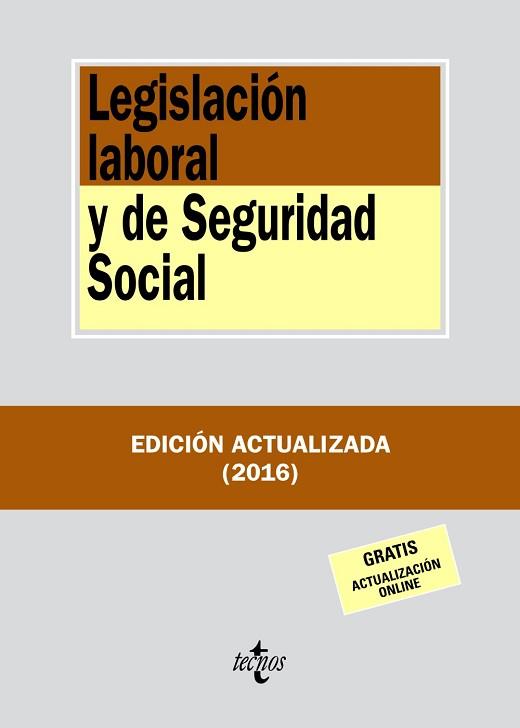 Legislación laboral
y de Seguridad Social

EDICIÓN ACTUALIZADA
(2016)

GRATIS
ACTUALIZACIÓN ONLINE

tecnos